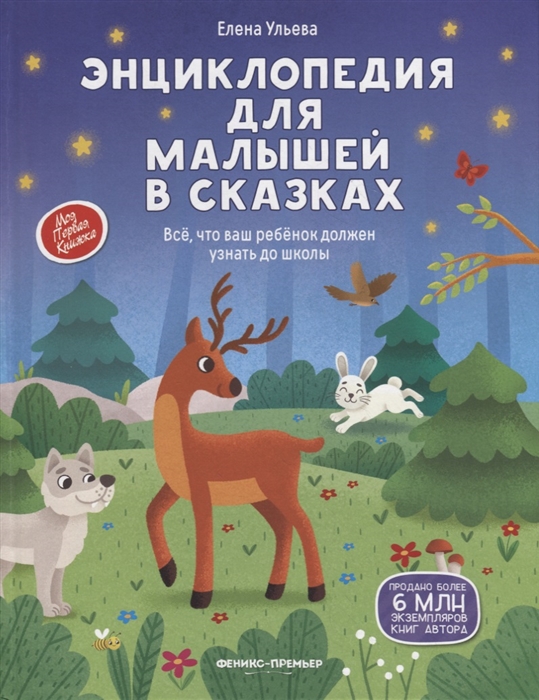 Елена Ульева

ЭНЦИКЛОПЕДИЯ ДЛЯ МАЛЫШЕЙ В СКАЗКАХ

Моя Первая Книжка

Всё, что ваш ребёнок должен узнать до школы

ПРОДАНО БОЛЕЕ 6 МЛН ЭКЗЕМПЛЯРОВ КНИГ АВТОРА

ФЕНИКС-ПРЕМЬЕР